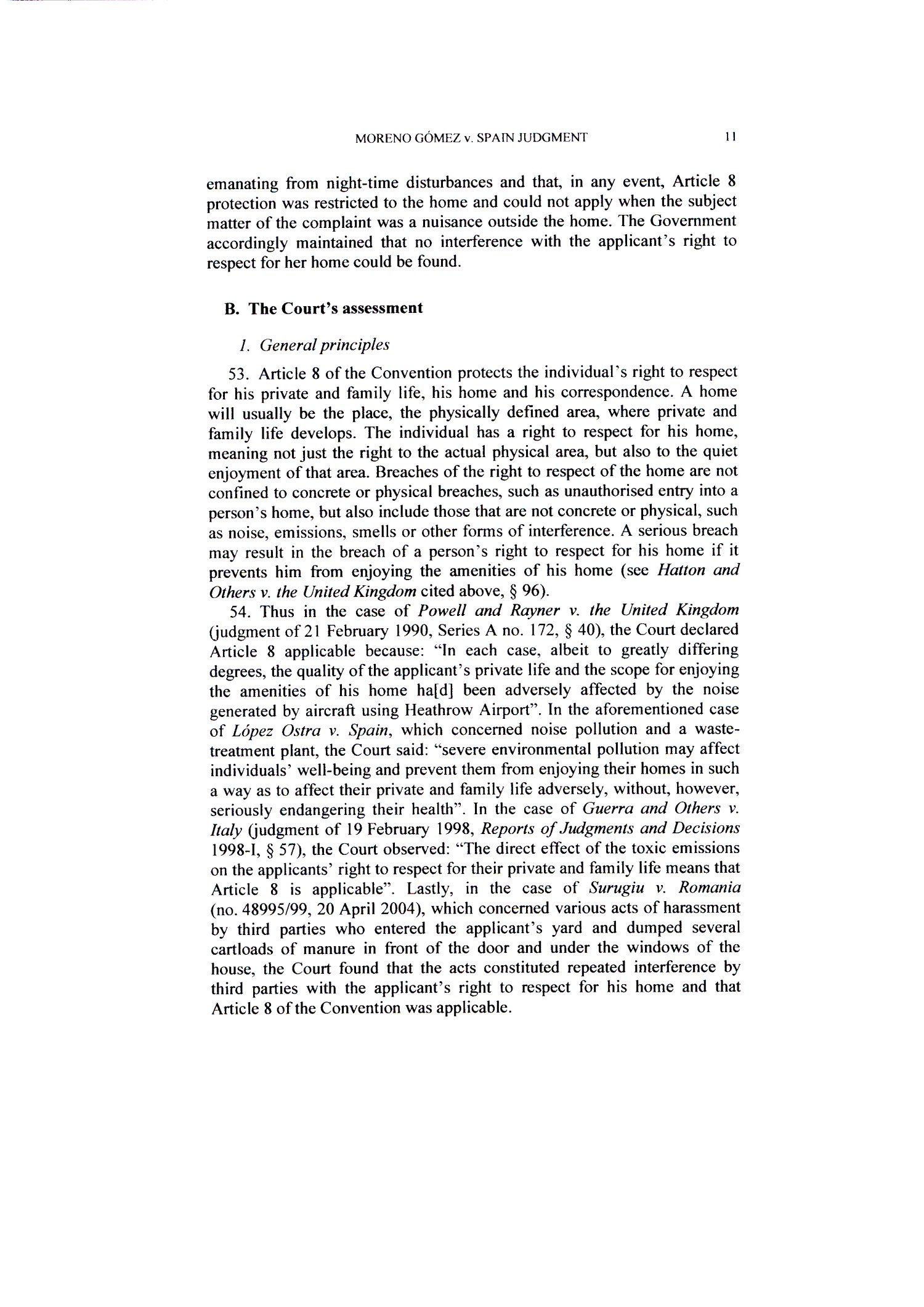 MORENO GÓMEZ v. SPAIN JUDGMENT 11

emanating from night-time disturbances and that, in any event, Article 8 protection was restricted to the home and could not apply when the subject matter of the complaint was a nuisance outside the home. The Government accordingly maintained that no interference with the applicant's right to respect for her home could be found.

B. The Court's assessment

1. General principles

53. Article 8 of the Convention protects the individual's right to respect for his private and family life, his home and his correspondence. A home will usually be the place, the physically defined area, where private and family life develops. The individual has a right to respect for his home, meaning not just the right to the actual physical area, but also to the quiet enjoyment of that area. Breaches of the right to respect of the home are not confined to concrete or physical breaches, such as unauthorised entry into a person's home, but also include those that are not concrete or physical, such as noise, emissions, smells or other forms of interference. A serious breach may result in the breach of a person's right to respect for his home if it prevents him from enjoying the amenities of his home (see Hatton and Others v. the United Kingdom cited above, § 96).

54. Thus in the case of Powell and Rayner v. the United Kingdom (judgment of 21 February 1990, Series A no. 172, § 40), the Court declared Article 8 applicable because: "In each case, albeit to greatly differing degrees, the quality of the applicant's private life and the scope for enjoying the amenities of his home ha[d] been adversely affected by the noise generated by aircraft using Heathrow Airport". In the aforementioned case of López Ostra v. Spain, which concerned noise pollution and a waste-treatment plant, the Court said: "severe environmental pollution may affect individuals' well-being and prevent them from enjoying their homes in such a way as to affect their private and family life adversely, without, however, seriously endangering their health". In the case of Guerra and Others v. Italy (judgment of 19 February 1998, Reports of Judgments and Decisions 1998-I, § 57), the Court observed: "The direct effect of the toxic emissions on the applicants' right to respect for their private and family life means that Article 8 is applicable". Lastly, in the case of Surugiu v. Romania (no. 48995/99, 20 April 2004), which concerned various acts of harassment by third parties who entered the applicant's yard and dumped several cartloads of manure in front of the door and under the windows of the house, the Court found that the acts constituted repeated interference by third parties with the applicant's right to respect for his home and that Article 8 of the Convention was applicable.